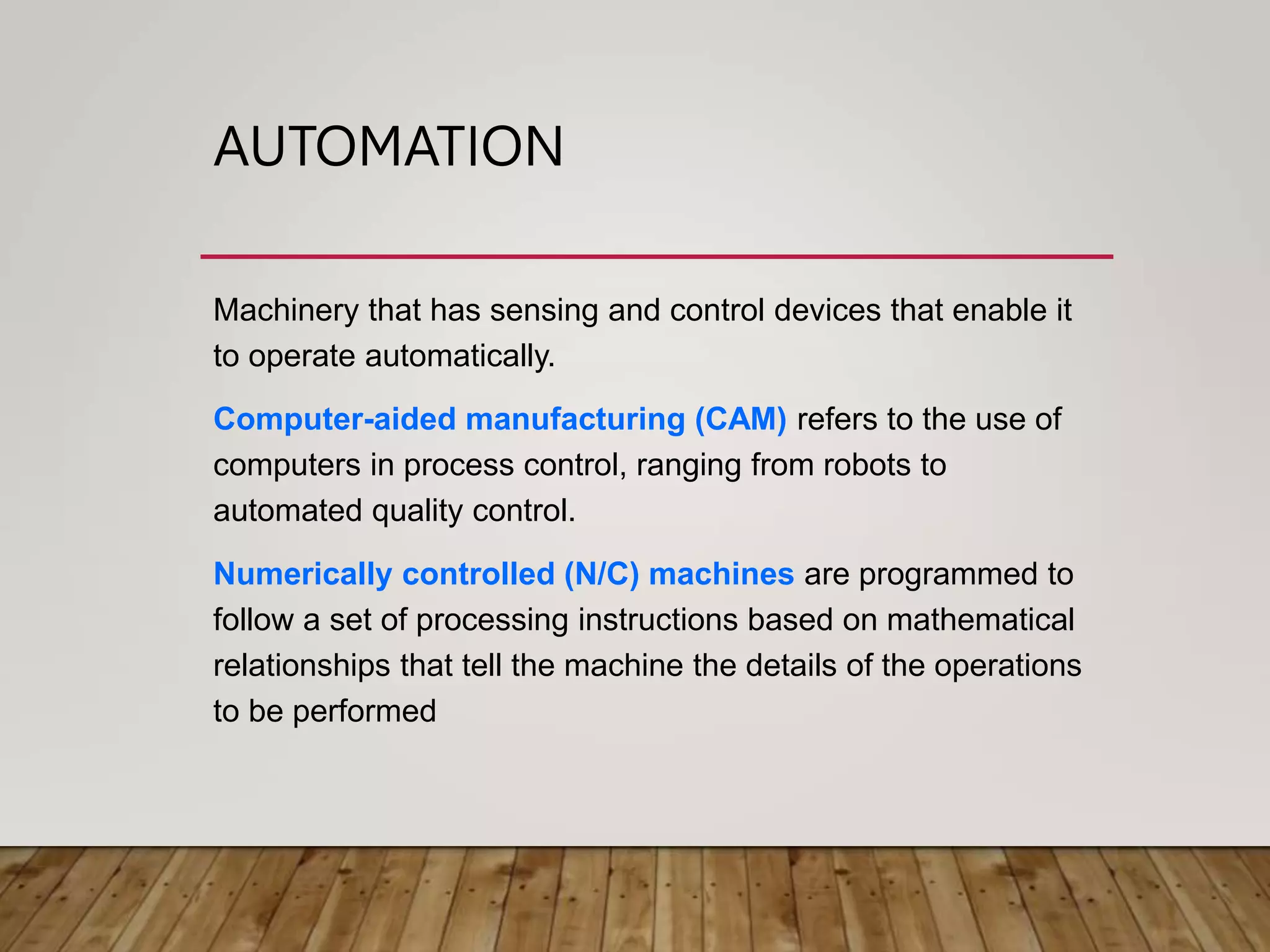 AUTOMATION

Machinery that has sensing and control devices that enable it to operate automatically.

Computer-aided manufacturing (CAM) refers to the use of computers in process control, ranging from robots to automated quality control.

Numerically controlled (N/C) machines are programmed to follow a set of processing instructions based on mathematical relationships that tell the machine the details of the operations to be performed